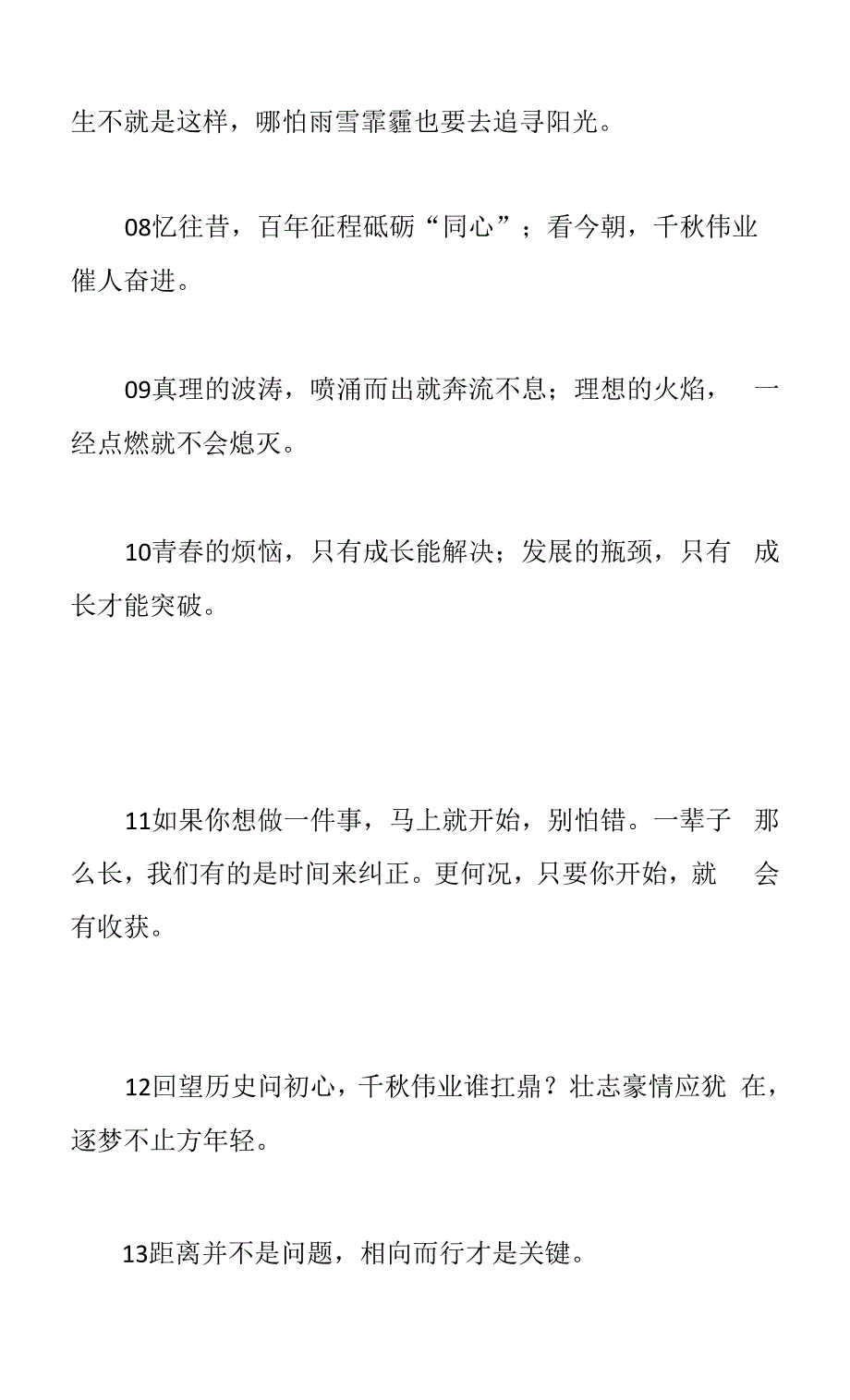 生不就是这样，哪怕雨雪霏霾也要去追寻阳光。

08忆往昔，百年征程砥砺“同心”；看今朝，千秋伟业催人奋进。

09真理的波涛，喷涌而出就奔流不息；理想的火焰，一经点燃就不会熄灭。

10青春的烦恼，只有成长能解决；发展的瓶颈，只有成长才能突破。

11如果你想做一件事，马上就开始，别怕错。一辈子那么长，我们有的是时间来纠正。更何况，只要你开始，就会有收获。

12回望历史问初心，千秋伟业谁扛鼎？壮志豪情应犹在，逐梦不止方年轻。

13距离并不是问题，相向而行才是关键。